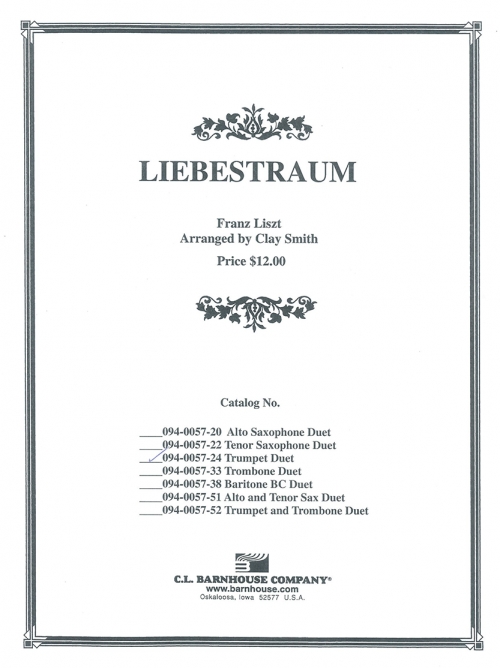 LIEBESTRAUM

Franz Liszt
Arranged by Clay Smith

Price $12.00

Catalog No.

____094-0057-20 Alto Saxophone Duet
____094-0057-22 Tenor Saxophone Duet
____094-0057-24 Trumpet Duet
____094-0057-33 Trombone Duet
____094-0057-38 Baritone BC Duet
____094-0057-51 Alto and Tenor Sax Duet
____094-0057-52 Trumpet and Trombone Duet

C.L. BARNHOUSE COMPANY®
www.barnhouse.com
Oskaloosa, Iowa 52577 U.S.A.